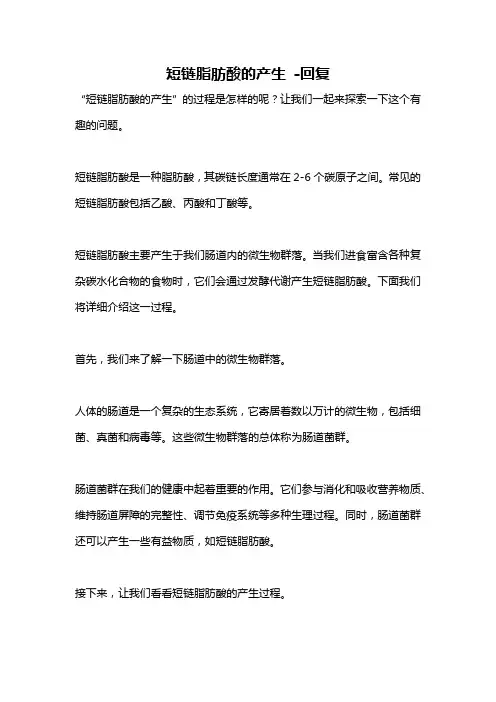 短链脂肪酸的产生 -回复

“短链脂肪酸的产生”的过程是怎样的呢？让我们一起来探索一下这个有趣的问题。

短链脂肪酸是一种脂肪酸，其碳链长度通常在 2-6 个碳原子之间。常见的短链脂肪酸包括乙酸、丙酸和丁酸等。

短链脂肪酸主要产生于我们肠道内的微生物群落。当我们进食富含各种复杂碳水化合物的食物时，它们会通过发酵代谢产生短链脂肪酸。下面我们将详细介绍这一过程。

首先，我们来了解一下肠道中的微生物群落。

人体的肠道是一个复杂的生态系统，它寄居着数以万计的微生物，包括细菌、真菌和病毒等。这些微生物群落的总体称为肠道菌群。

肠道菌群在我们的健康中起着重要的作用。它们参与消化和吸收营养物质、维持肠道屏障的完整性、调节免疫系统等多种生理过程。同时，肠道菌群还可以产生一些有益物质，如短链脂肪酸。

接下来，让我们看看短链脂肪酸的产生过程。